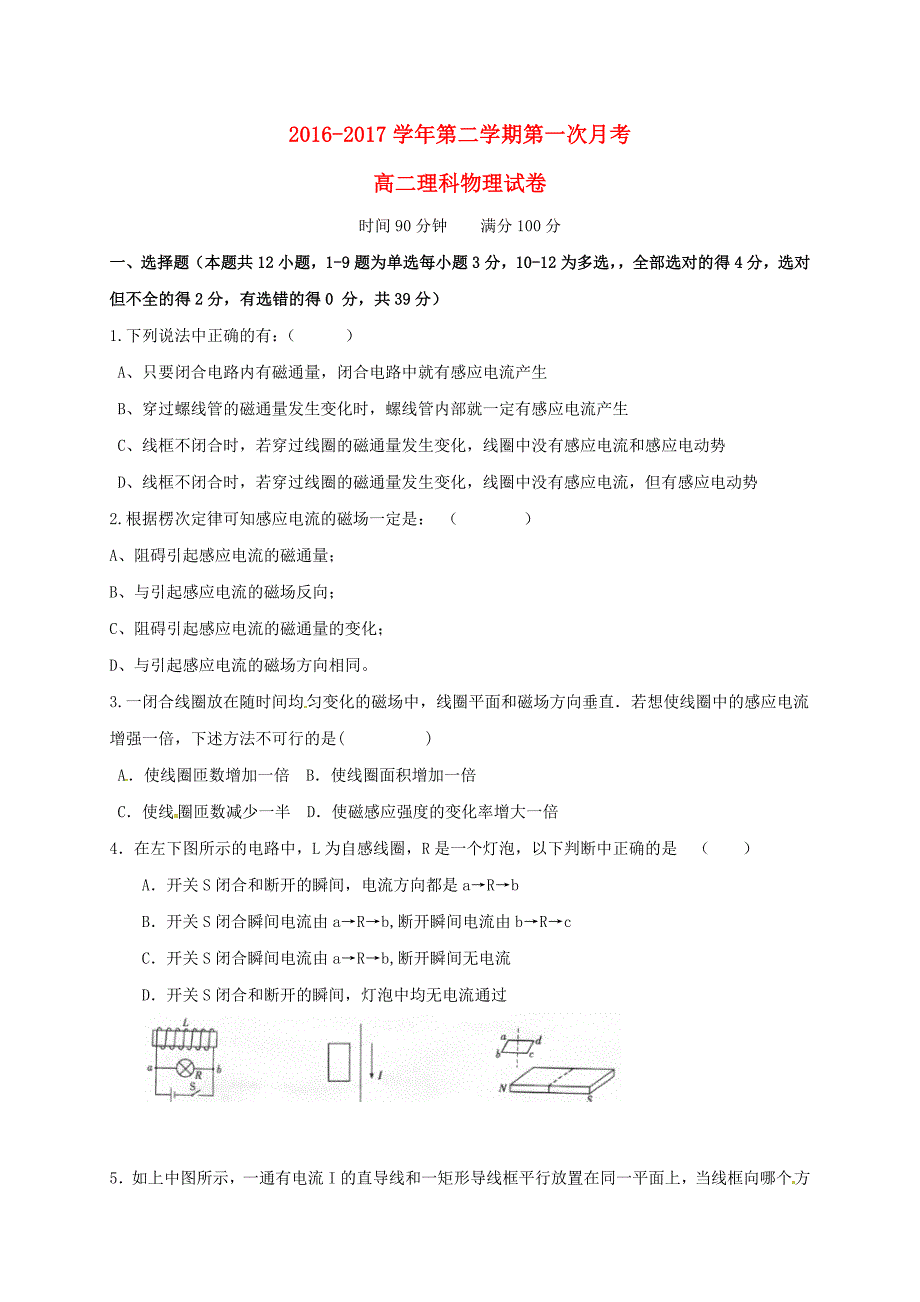 2016-2017 学年第二学期第一次月考

高二理科物理试卷

时间 90 分钟　　满分 100 分

一、选择题（本题共 12 小题，1-9 题为单选每小题 3 分，10-12 为多选，，全部选对的得 4 分，选对但不全的得 2 分，有选错的得 0 分，共 39 分）

1.下列说法中正确的有：（　　）

A、只要闭合电路内有磁通量，闭合电路中就有感应电流产生

B、穿过螺线管的磁通量发生变化时，螺线管内部就一定有感应电流产生

C、线框不闭合时，若穿过线圈的磁通量发生变化，线圈中没有感应电流和感应电动势

D、线框不闭合时，若穿过线圈的磁通量发生变化，线圈中没有感应电流，但有感应电动势

2.根据楞次定律可知感应电流的磁场一定是：（　　）

A、阻碍引起感应电流的磁通量；

B、与引起感应电流的磁场反向；

C、阻碍引起感应电流的磁通量的变化；

D、与引起感应电流的磁场方向相同。

3.一闭合线圈放在随时间均匀变化的磁场中，线圈平面和磁场方向垂直．若想使线圈中的感应电流增强一倍，下述方法不可行的是(　　)

A．使线圈匝数增加一倍　B．使线圈面积增加一倍

C．使线圈匝数减少一半　D．使磁感应强度的变化率增大一倍

4．在左下图所示的电路中，L 为自感线圈，R 是一个灯泡，以下判断中正确的是　（　　）

A．开关 S 闭合和断开的瞬间，电流方向都是 a→R→b

B．开关 S 闭合瞬间电流由 a→R→b，断开瞬间电流由 b→R→c

C．开关 S 闭合瞬间电流由 a→R→b，断开瞬间无电流

D．开关 S 闭合和断开的瞬间，灯泡中均无电流通过

L a R b S I a d b c N S

5．如上中图所示，一通有电流 I 的直导线和一矩形导线框平行放置在同一平面上，当线框向哪个方